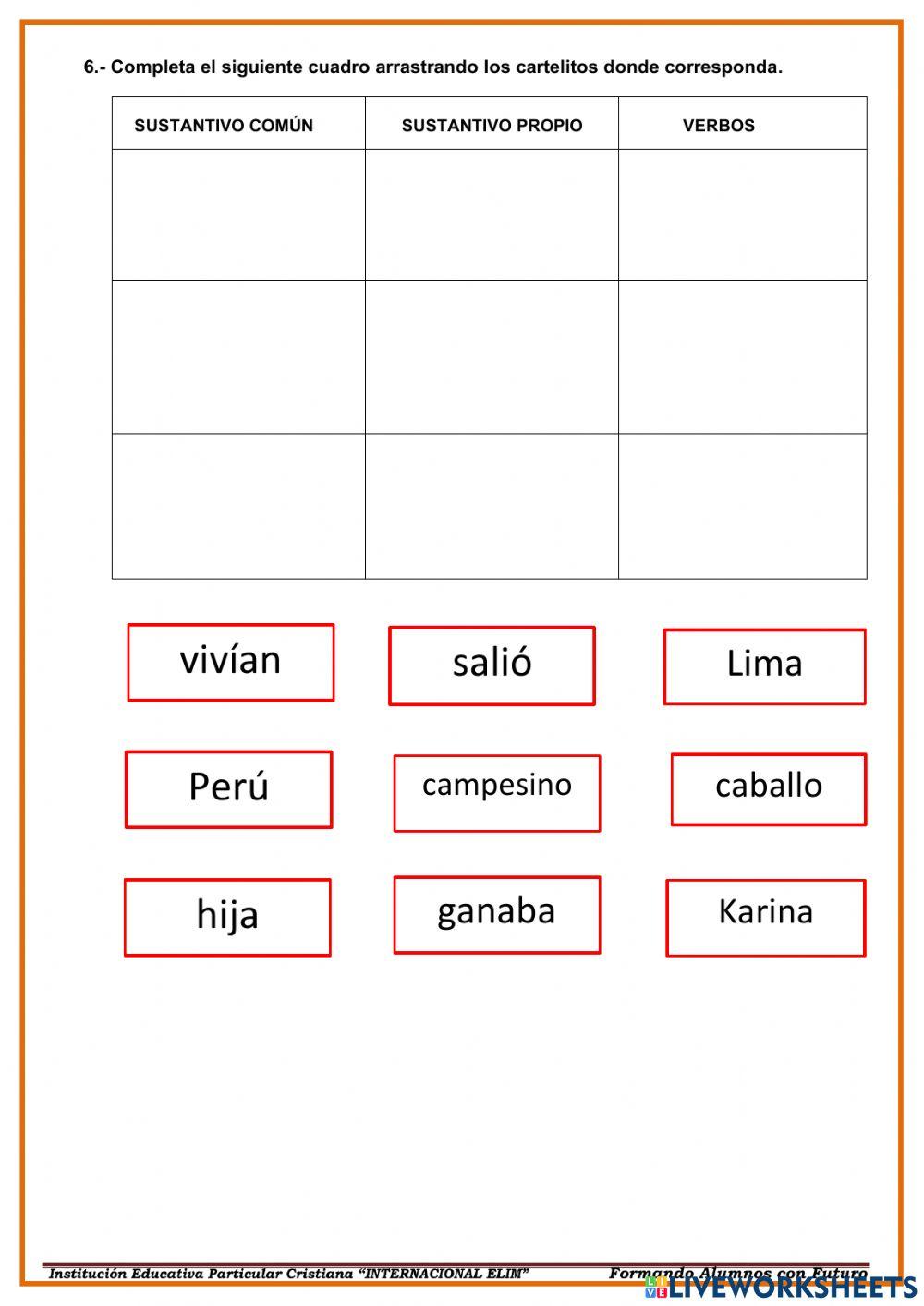 6.- Completa el siguiente cuadro arrastrando los cartelitos donde corresponda.

| SUSTANTIVO COMÚN | SUSTANTIVO PROPIO | VERBOS |
|---|---|---|
| | | |
| | | |
| | | |

vivían

salió

Lima

Perú

campesino

caballo

hija

ganaba

Karina

Institución Educativa Particular Cristiana "INTERNACIONAL ELIM"

Formando Alumnos con Futuro

LIVEWORKSHEETS